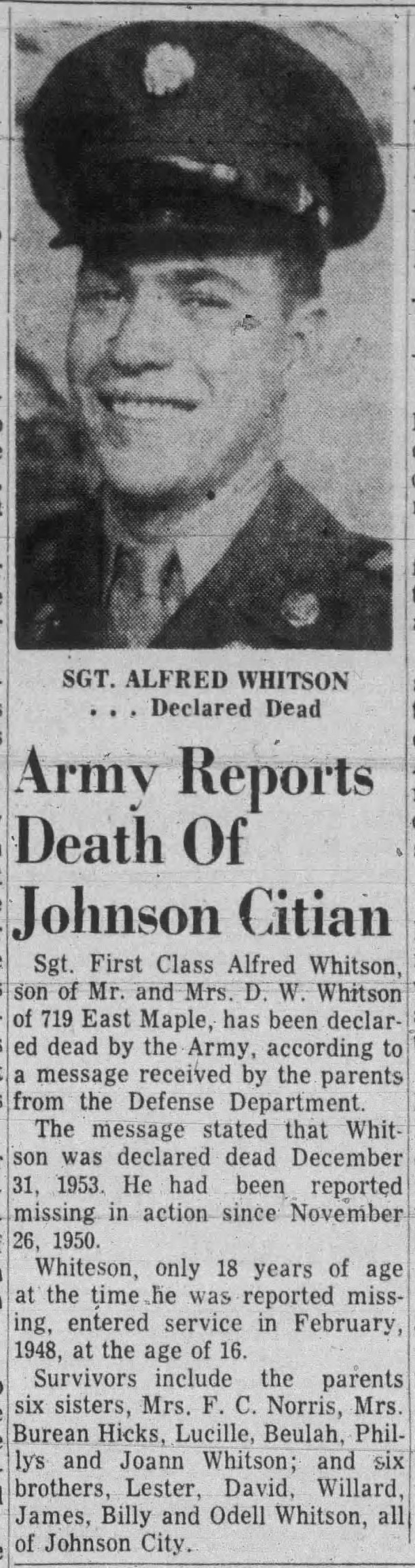 SGT. ALFRED WHITSON
. . . Declared Dead

Army Reports Death Of Johnson Citian

Sgt. First Class Alfred Whitson, son of Mr. and Mrs. D. W. Whitson of 719 East Maple, has been declared dead by the Army, according to a message received by the parents from the Defense Department.

The message stated that Whitson was declared dead December 31, 1953. He had been reported missing in action since November 26, 1950.

Whiteson, only 18 years of age at the time he was reported missing, entered service in February, 1948, at the age of 16.

Survivors include the parents six sisters, Mrs. F. C. Norris, Mrs. Burean Hicks, Lucille, Beulah, Phillys and Joann Whitson; and six brothers, Lester, David, Willard, James, Billy and Odell Whitson, all of Johnson City.